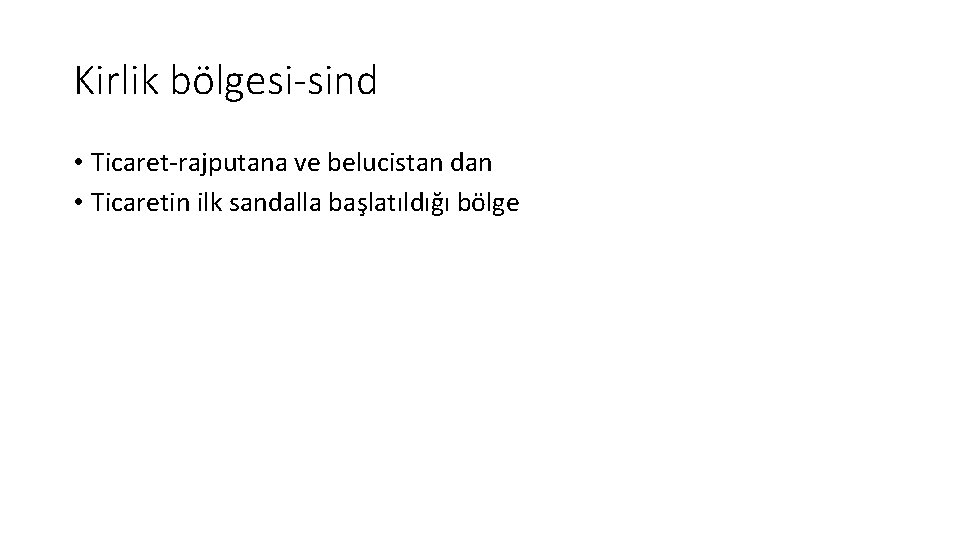 Kirlik bölgesi-sind

• Ticaret-rajputana ve belucistan dan
• Ticaretin ilk sandalla başlatıldığı bölge